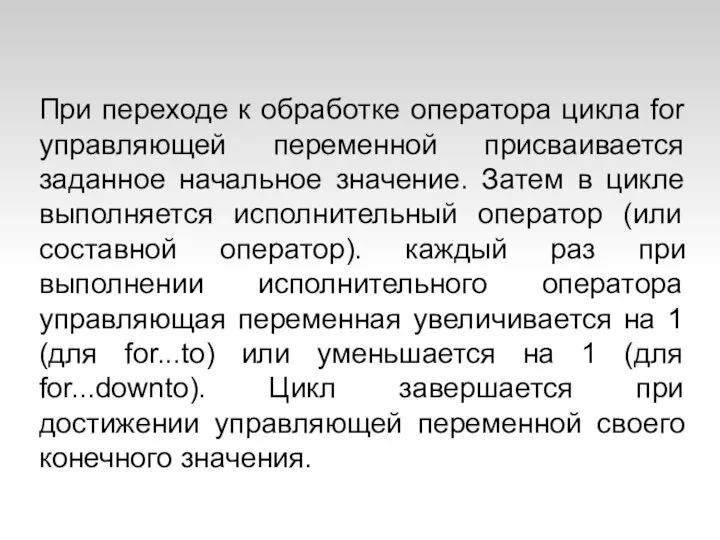 При переходе к обработке оператора цикла for управляющей переменной присваивается заданное начальное значение. Затем в цикле выполняется исполнительный оператор (или составной оператор). каждый раз при выполнении исполнительного оператора управляющая переменная увеличивается на 1 (для for...to) или уменьшается на 1 (для for...downto). Цикл завершается при достижении управляющей переменной своего конечного значения.